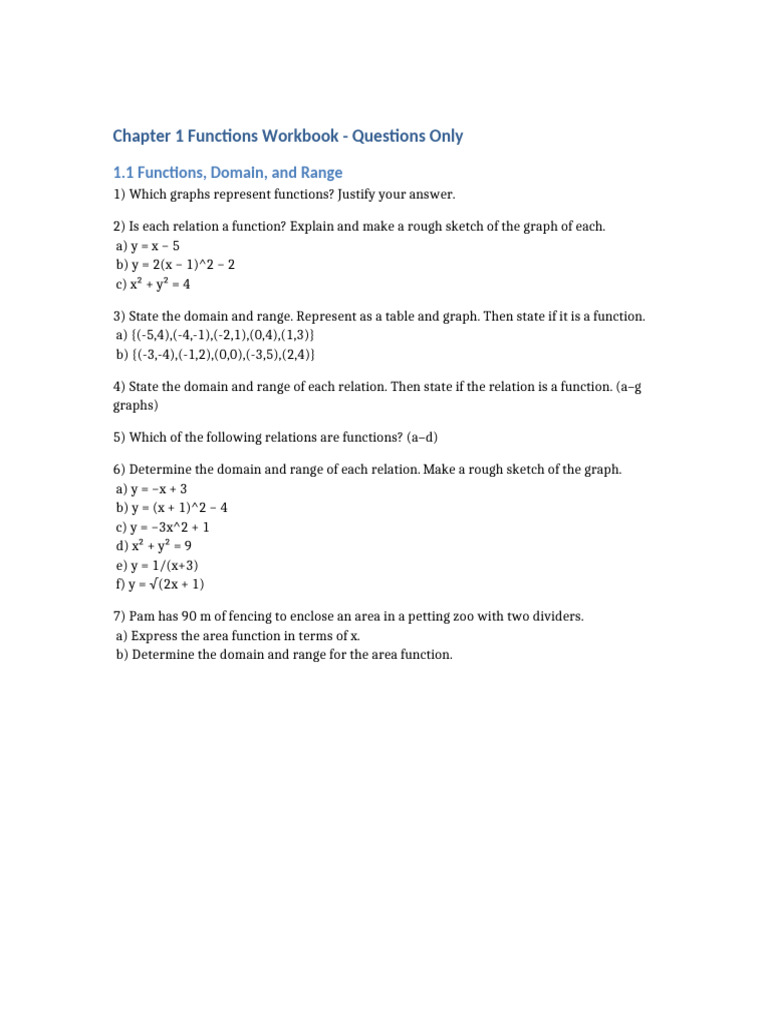 Chapter 1 Functions Workbook - Questions Only

1.1 Functions, Domain, and Range

1) Which graphs represent functions? Justify your answer.

2) Is each relation a function? Explain and make a rough sketch of the graph of each.
a) y = x − 5
b) y = 2(x − 1)^2 − 2
c) $x^2 + y^2 = 4$

3) State the domain and range. Represent as a table and graph. Then state if it is a function.
a) {(-5,4),(-4,-1),(-2,1),(0,4),(1,3)}
b) {(-3,-4),(-1,2),(0,0),(-3,5),(2,4)}

4) State the domain and range of each relation. Then state if the relation is a function. (a–g graphs)

5) Which of the following relations are functions? (a–d)

6) Determine the domain and range of each relation. Make a rough sketch of the graph.
a) y = −x + 3
b) y = (x + 1)^2 − 4
c) y = −3x^2 + 1
d) $x^2 + y^2 = 9$
e) y = 1/(x+3)
f) y = √(2x + 1)

7) Pam has 90 m of fencing to enclose an area in a petting zoo with two dividers.
a) Express the area function in terms of x.
b) Determine the domain and range for the area function.